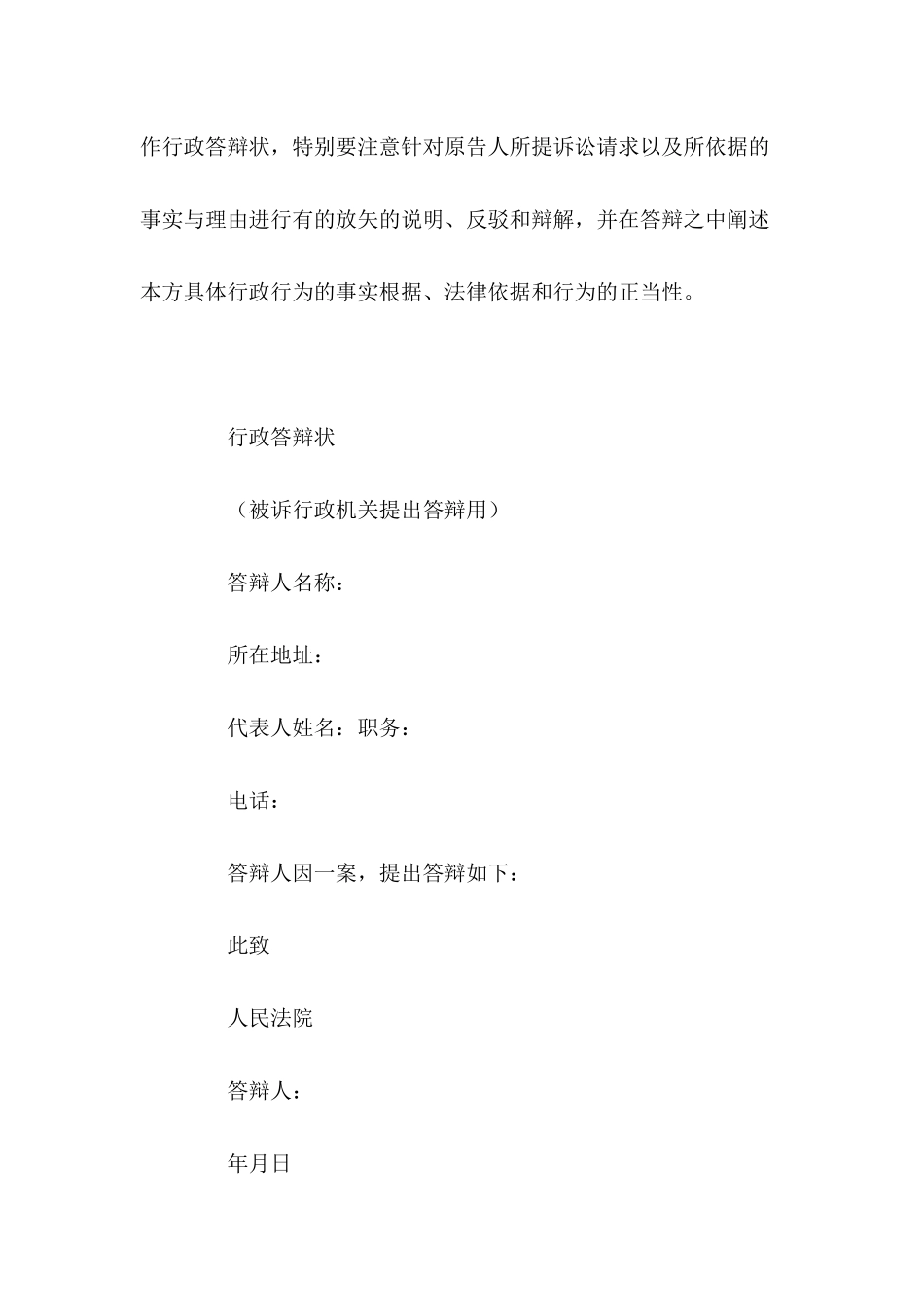 作行政答辩状，特别要注意针对原告人所提诉讼请求以及所依据的事实与理由进行有的放矢的说明、反驳和辩解，并在答辩之中阐述本方具体行政行为的事实根据、法律依据和行为的正当性。

行政答辩状

（被诉行政机关提出答辩用）

答辩人名称：

所在地址：

代表人姓名：职务：

电话：

答辩人因一案，提出答辩如下：

此致

人民法院

答辩人：

年月日